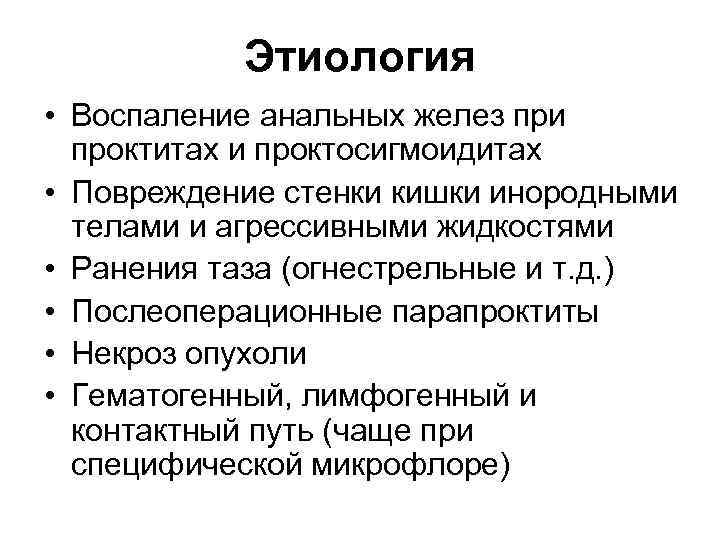 Этиология

• Воспаление анальных желез при проктитах и проктосигмоидитах
• Повреждение стенки кишки инородными телами и агрессивными жидкостями
• Ранения таза (огнестрельные и т.д.)
• Послеоперационные парапроктиты
• Некроз опухоли
• Гематогенный, лимфогенный и контактный путь (чаще при специфической микрофлоре)